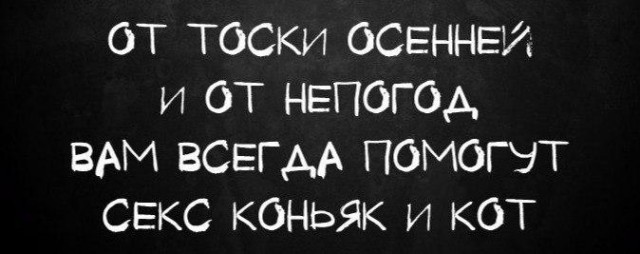 ОТ ТОСКИ ОСЕННЕЙ
И ОТ НЕПОГОД
ВАМ ВСЕГДА ПОМОГУТ
СЕКС КОНЬЯК И КОТ